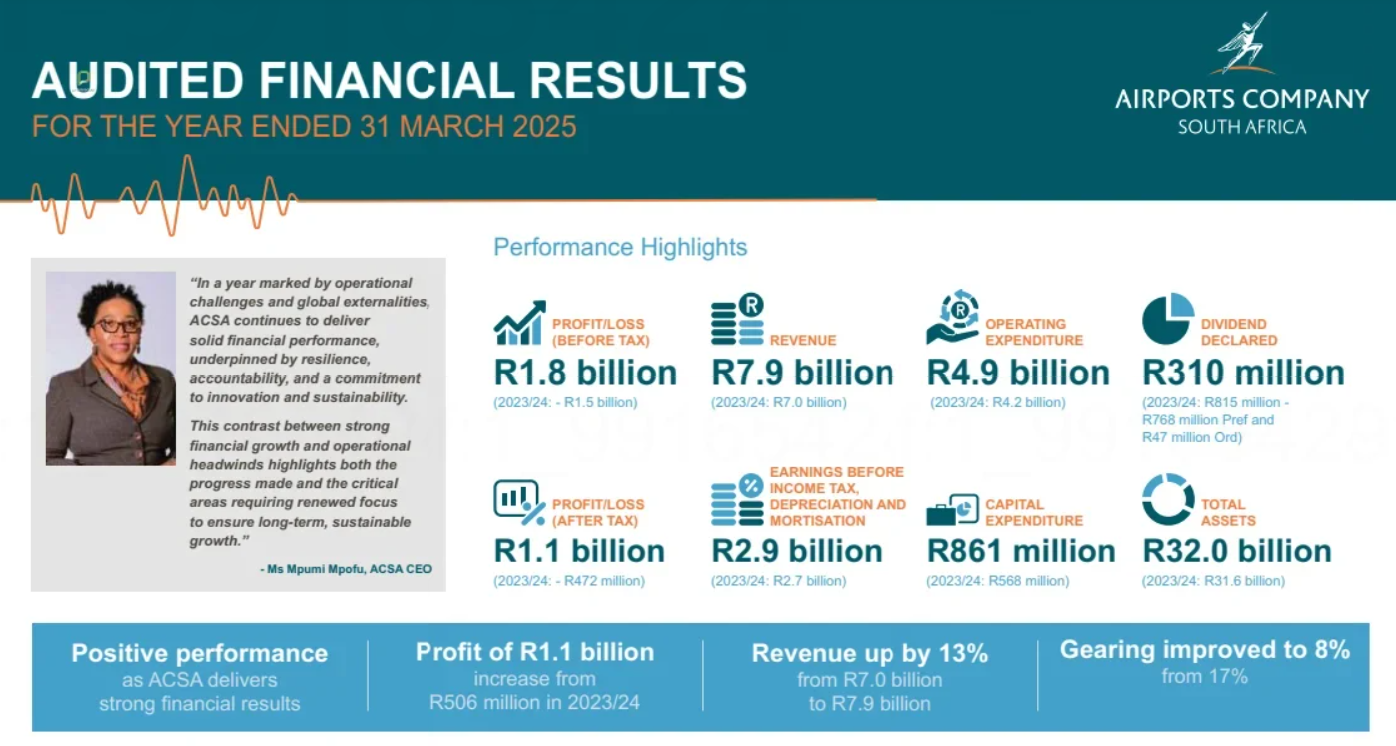 AUDITED FINANCIAL RESULTS
FOR THE YEAR ENDED 31 MARCH 2025

AIRPORTS COMPANY
SOUTH AFRICA

"In a year marked by operational challenges and global externalities, ACSA continues to deliver solid financial performance, underpinned by resilience, accountability, and a commitment to innovation and sustainability.

This contrast between strong financial growth and operational headwinds highlights both the progress made and the critical areas requiring renewed focus to ensure long-term, sustainable growth."

- Ms Mpumi Mpofu, ACSA CEO

Performance Highlights

PROFIT/LOSS (BEFORE TAX)
R1.8 billion
(2023/24: - R1.5 billion)

REVENUE
R7.9 billion
(2023/24: R7.0 billion)

OPERATING EXPENDITURE
R4.9 billion
(2023/24: R4.2 billion)

DIVIDEND DECLARED
R310 million
(2023/24: R815 million - R768 million Pref and R47 million Ord)

PROFIT/LOSS (AFTER TAX)
R1.1 billion
(2023/24: - R472 million)

EARNINGS BEFORE INCOME TAX, DEPRECIATION AND MORTISATION
R2.9 billion
(2023/24: R2.7 billion)

CAPITAL EXPENDITURE
R861 million
(2023/24: R568 million)

TOTAL ASSETS
R32.0 billion
(2023/24: R31.6 billion)

Positive performance
as ACSA delivers strong financial results

Profit of R1.1 billion
increase from R506 million in 2023/24

Revenue up by 13%
from R7.0 billion to R7.9 billion

Gearing improved to 8%
from 17%